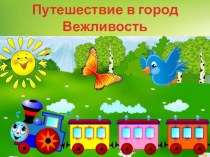 Путешествие в город Вежливость